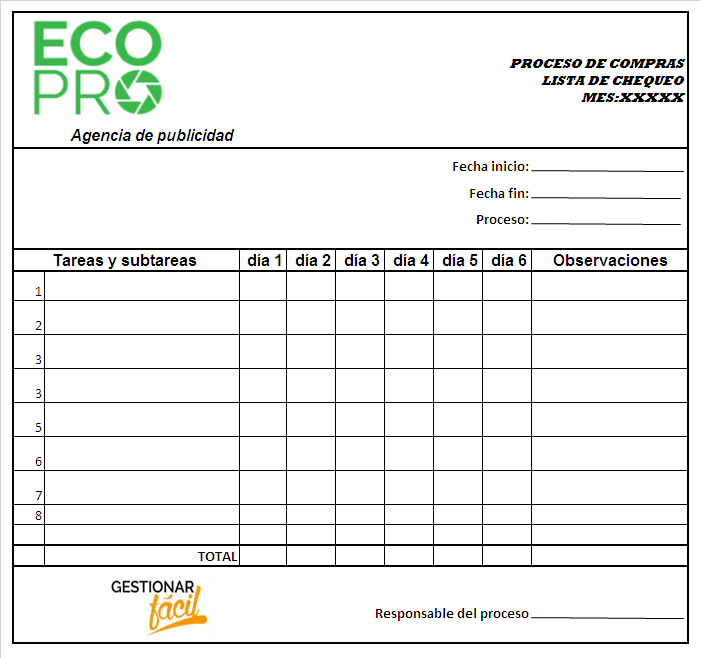 ECO PRO

Agencia de publicidad

PROCESO DE COMPRAS
LISTA DE CHEQUEO
MES:XXXXX

Fecha inicio:

Fecha fin:

Proceso:

| | Tareas y subtareas | día 1 | día 2 | día 3 | día 4 | día 5 | día 6 | Observaciones |
|---|---|---|---|---|---|---|---|---|
| 1 | | | | | | | | |
| 2 | | | | | | | | |
| 3 | | | | | | | | |
| 3 | | | | | | | | |
| 5 | | | | | | | | |
| 6 | | | | | | | | |
| 7 | | | | | | | | |
| 8 | | | | | | | | |
| | | | | | | | | |
| | TOTAL | | | | | | | |

GESTIONAR fácil

Responsable del proceso